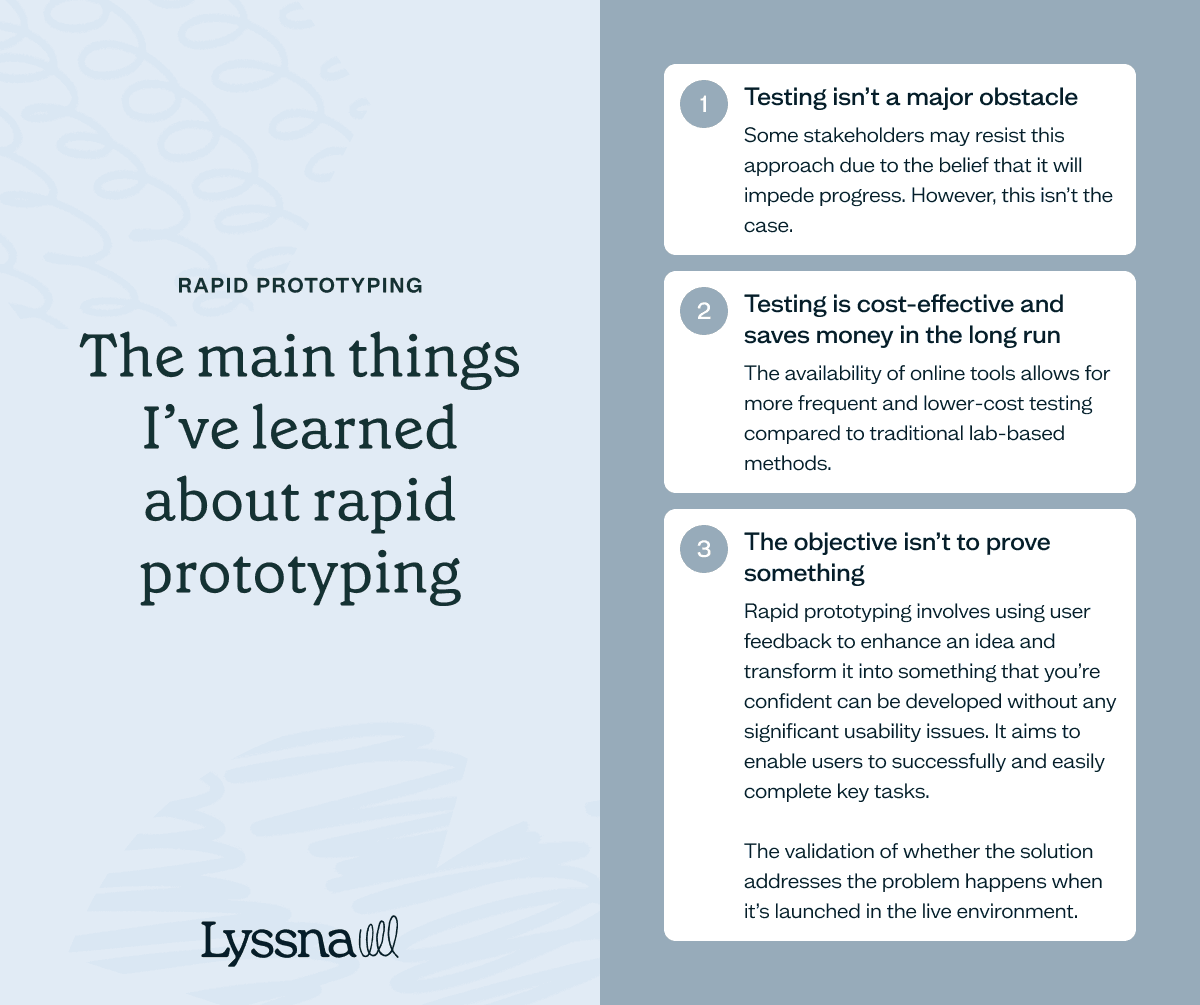 RAPID PROTOTYPING

The main things I've learned about rapid prototyping

Lyssna

1 Testing isn't a major obstacle

Some stakeholders may resist this approach due to the belief that it will impede progress. However, this isn't the case.

2 Testing is cost-effective and saves money in the long run

The availability of online tools allows for more frequent and lower-cost testing compared to traditional lab-based methods.

3 The objective isn't to prove something

Rapid prototyping involves using user feedback to enhance an idea and transform it into something that you're confident can be developed without any significant usability issues. It aims to enable users to successfully and easily complete key tasks.

The validation of whether the solution addresses the problem happens when it's launched in the live environment.